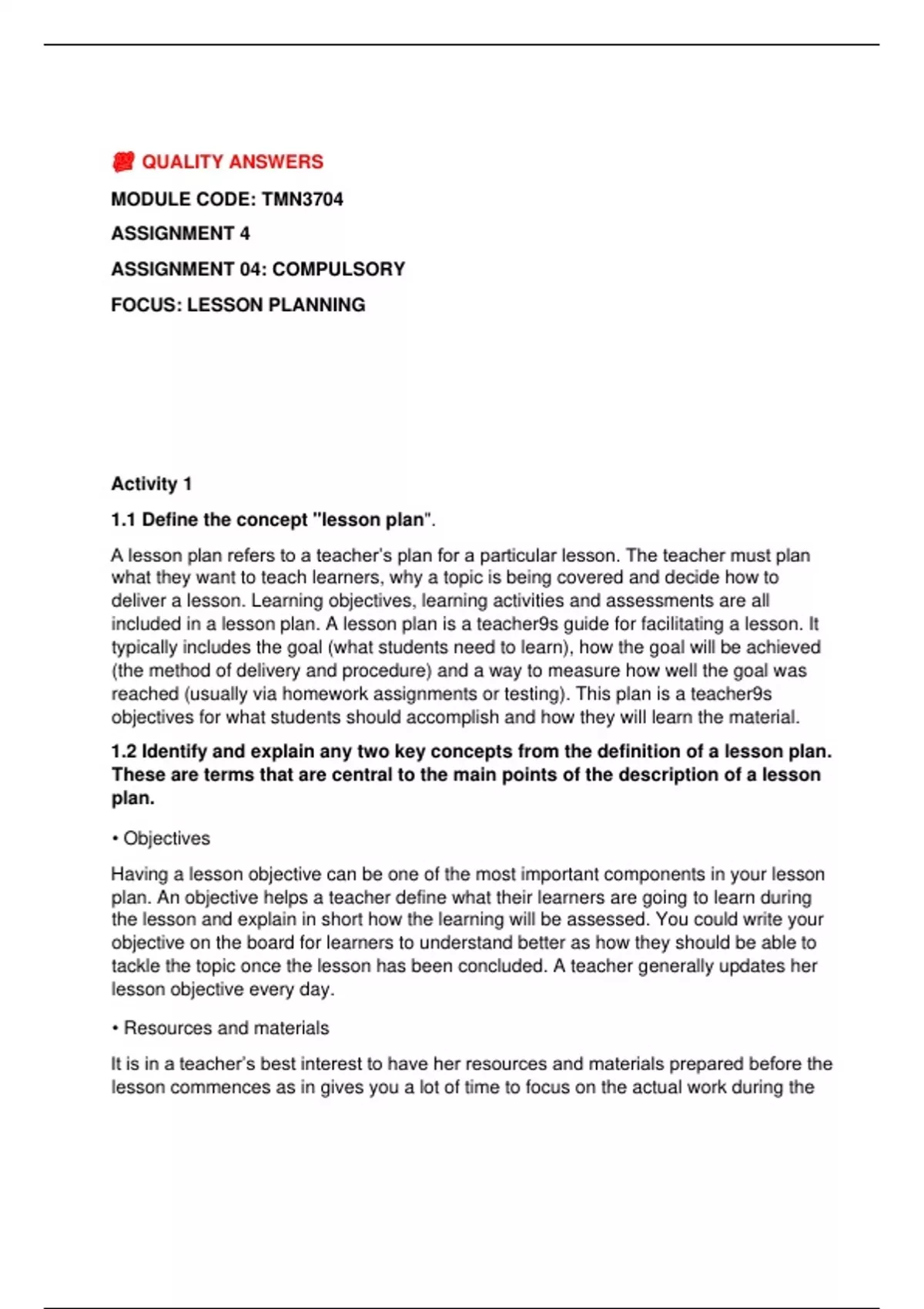 QUALITY ANSWERS

MODULE CODE: TMN3704

ASSIGNMENT 4

ASSIGNMENT 04: COMPULSORY

FOCUS: LESSON PLANNING

Activity 1

1.1 Define the concept "lesson plan".

A lesson plan refers to a teacher's plan for a particular lesson. The teacher must plan what they want to teach learners, why a topic is being covered and decide how to deliver a lesson. Learning objectives, learning activities and assessments are all included in a lesson plan. A lesson plan is a teacher9s guide for facilitating a lesson. It typically includes the goal (what students need to learn), how the goal will be achieved (the method of delivery and procedure) and a way to measure how well the goal was reached (usually via homework assignments or testing). This plan is a teacher9s objectives for what students should accomplish and how they will learn the material.

1.2 Identify and explain any two key concepts from the definition of a lesson plan. These are terms that are central to the main points of the description of a lesson plan.

• Objectives

Having a lesson objective can be one of the most important components in your lesson plan. An objective helps a teacher define what their learners are going to learn during the lesson and explain in short how the learning will be assessed. You could write your objective on the board for learners to understand better as how they should be able to tackle the topic once the lesson has been concluded. A teacher generally updates her lesson objective every day.

• Resources and materials

It is in a teacher's best interest to have her resources and materials prepared before the lesson commences as in gives you a lot of time to focus on the actual work during the